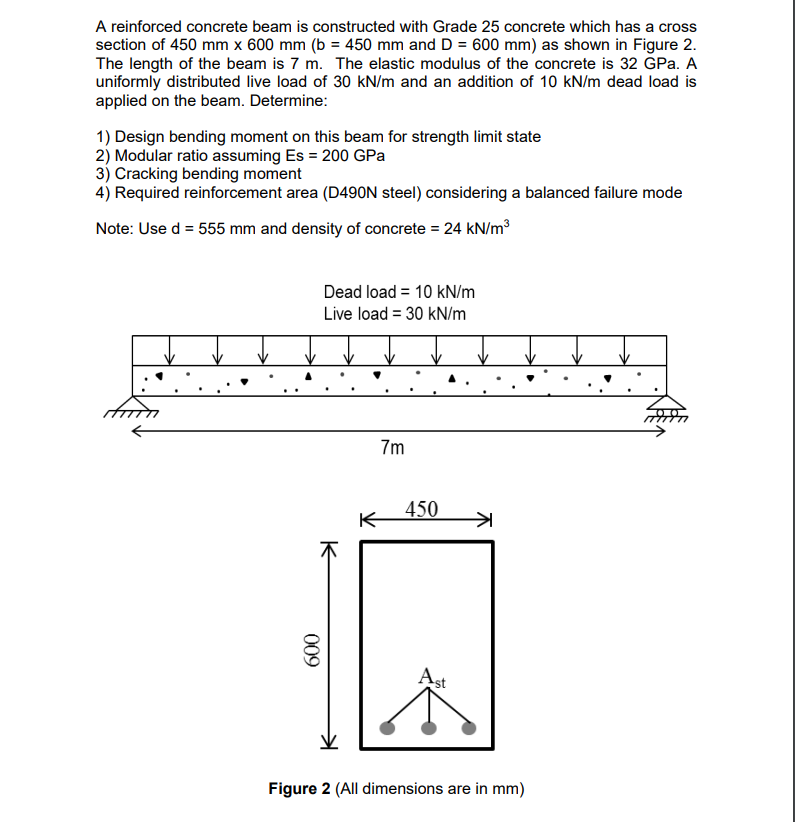 A reinforced concrete beam is constructed with Grade 25 concrete which has a cross section of 450 mm x 600 mm (b = 450 mm and D = 600 mm) as shown in Figure 2. The length of the beam is 7 m. The elastic modulus of the concrete is 32 GPa. A uniformly distributed live load of 30 kN/m and an addition of 10 kN/m dead load is applied on the beam. Determine:

1) Design bending moment on this beam for strength limit state
2) Modular ratio assuming Es = 200 GPa
3) Cracking bending moment
4) Required reinforcement area (D490N steel) considering a balanced failure mode

Note: Use d = 555 mm and density of concrete = 24 kN/m$^3$

Dead load = 10 kN/m
Live load = 30 kN/m

7m

450

600

$A_{st}$

**Figure 2** (All dimensions are in mm)